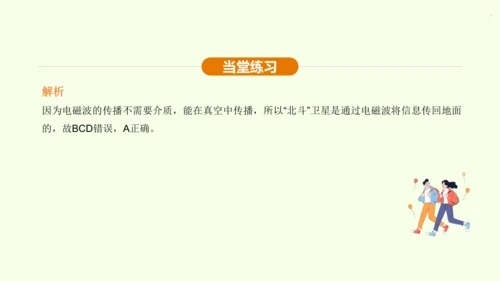 当堂练习

解析

因为电磁波的传播不需要介质，能在真空中传播，所以“北斗”卫星是通过电磁波将信息传回地面的，故BCD错误，A正确。